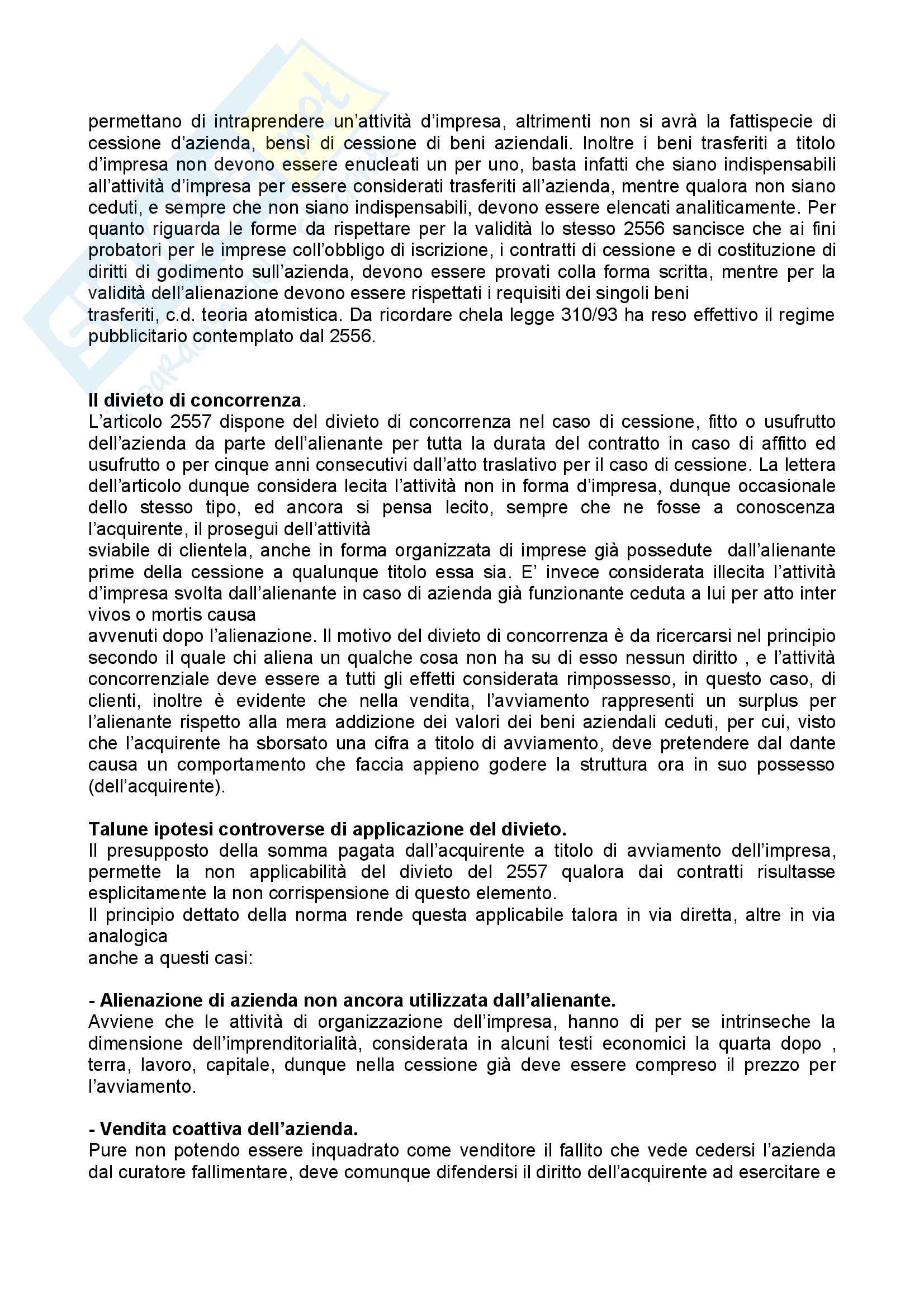 permettano di intraprendere un'attività d'impresa, altrimenti non si avrà la fattispecie di cessione d'azienda, bensì di cessione di beni aziendali. Inoltre i beni trasferiti a titolo d'impresa non devono essere enucleati un per uno, basta infatti che siano indispensabili all'attività d'impresa per essere considerati trasferiti all'azienda, mentre qualora non siano ceduti, e sempre che non siano indispensabili, devono essere elencati analiticamente. Per quanto riguarda le forme da rispettare per la validità lo stesso 2556 sancisce che ai fini probatori per le imprese coll'obbligo di iscrizione, i contratti di cessione e di costituzione di diritti di godimento sull'azienda, devono essere provati colla forma scritta, mentre per la validità dell'alienazione devono essere rispettati i requisiti dei singoli beni trasferiti, c.d. teoria atomistica. Da ricordare chela legge 310/93 ha reso effettivo il regime pubblicitario contemplato dal 2556.

**Il divieto di concorrenza**.
L'articolo 2557 dispone del divieto di concorrenza nel caso di cessione, fitto o usufrutto dell'azienda da parte dell'alienante per tutta la durata del contratto in caso di affitto ed usufrutto o per cinque anni consecutivi dall'atto traslativo per il caso di cessione. La lettera dell'articolo dunque considera lecita l'attività non in forma d'impresa, dunque occasionale dello stesso tipo, ed ancora si pensa lecito, sempre che ne fosse a conoscenza l'acquirente, il prosegui dell'attività sviabile di clientela, anche in forma organizzata di imprese già possedute dall'alienante prime della cessione a qualunque titolo essa sia. E' invece considerata illecita l'attività d'impresa svolta dall'alienante in caso di azienda già funzionante ceduta a lui per atto inter vivos o mortis causa avvenuti dopo l'alienazione. Il motivo del divieto di concorrenza è da ricercarsi nel principio secondo il quale chi aliena un qualche cosa non ha su di esso nessun diritto , e l'attività concorrenziale deve essere a tutti gli effetti considerata rimpossesso, in questo caso, di clienti, inoltre è evidente che nella vendita, l'avviamento rappresenti un surplus per l'alienante rispetto alla mera addizione dei valori dei beni aziendali ceduti, per cui, visto che l'acquirente ha sborsato una cifra a titolo di avviamento, deve pretendere dal dante causa un comportamento che faccia appieno godere la struttura ora in suo possesso (dell'acquirente).

**Talune ipotesi controverse di applicazione del divieto.**
Il presupposto della somma pagata dall'acquirente a titolo di avviamento dell'impresa, permette la non applicabilità del divieto del 2557 qualora dai contratti risultasse esplicitamente la non corrispensione di questo elemento.
Il principio dettato della norma rende questa applicabile talora in via diretta, altre in via analogica
anche a questi casi:

**- Alienazione di azienda non ancora utilizzata dall'alienante.**
Avviene che le attività di organizzazione dell'impresa, hanno di per se intrinseche la dimensione dell'imprenditorialità, considerata in alcuni testi economici la quarta dopo , terra, lavoro, capitale, dunque nella cessione già deve essere compreso il prezzo per l'avviamento.

**- Vendita coattiva dell'azienda.**
Pure non potendo essere inquadrato come venditore il fallito che vede cedersi l'azienda dal curatore fallimentare, deve comunque difendersi il diritto dell'acquirente ad esercitare e